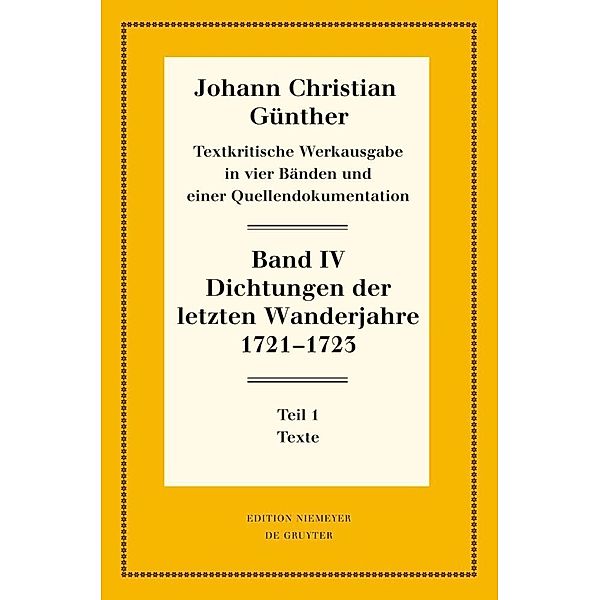 Johann Christian Günther

Textkritische Werkausgabe in vier Bänden und einer Quellendokumentation

Band IV
Dichtungen der letzten Wanderjahre 1721–1723

Teil 1
Texte

EDITION NIEMEYER
DE GRUYTER